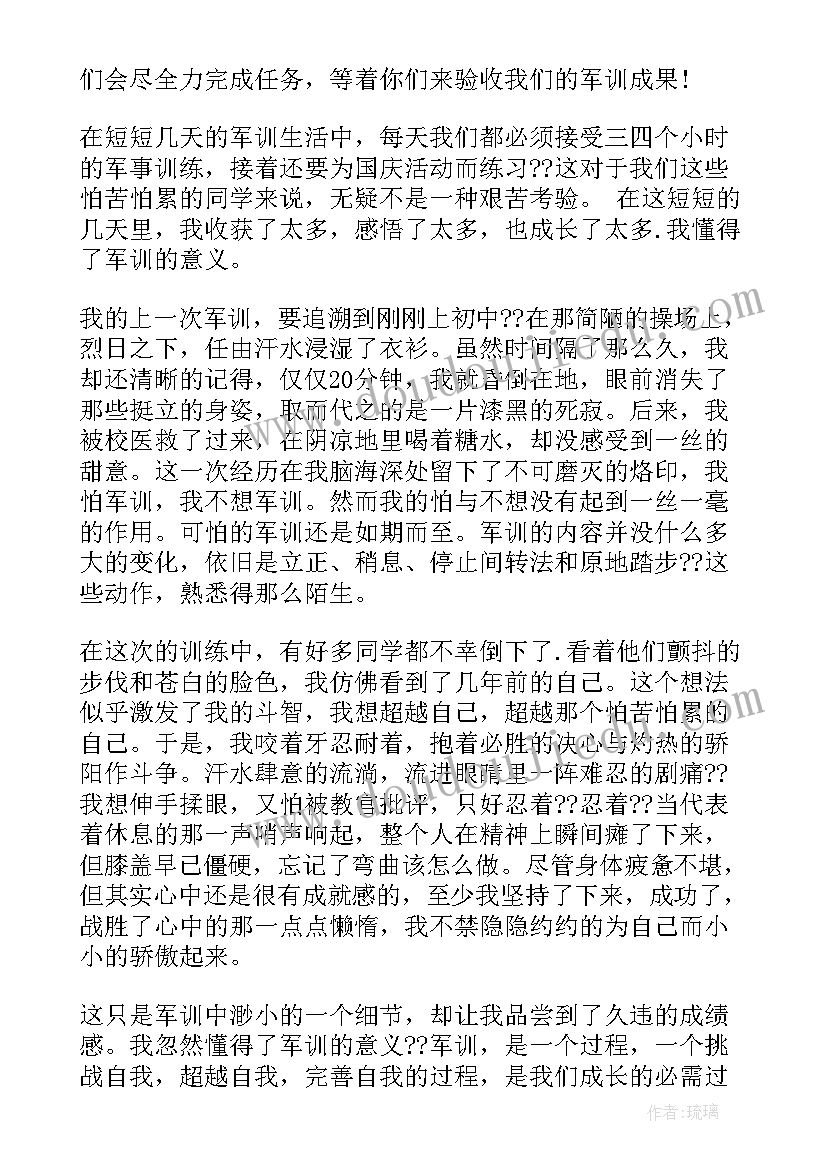 们会尽全力完成任务，等着你们来验收我们的军训成果！

在短短几天的军训生活中，每天我们都必须接受三四个小时的军事训练，接着还要为国庆活动而练习??这对于我们这些怕苦怕累的同学来说，无疑不是一种艰苦考验。 在这短短的几天里，我收获了太多，感悟了太多，也成长了太多.我懂得了军训的意义。

我的上一次军训，要追溯到刚刚上初中??在那简陋的操场上，烈日之下，任由汗水浸湿了衣衫。虽然时间隔了那么久，我却还清晰的记得，仅仅20分钟，我就昏倒在地，眼前消失了那些挺立的身姿，取而代之的是一片漆黑的死寂。后来，我被校医救了过来，在阴凉地里喝着糖水，却没感受到一丝的甜意。这一次经历在我脑海深处留下了不可磨灭的烙印，我怕军训，我不想军训。然而我的怕与不想没有起到一丝一毫的作用。可怕的军训还是如期而至。军训的内容并没什么多大的变化，依旧是立正、稍息、停止间转法和原地踏步??这些动作，熟悉得那么陌生。

在这次的训练中，有好多同学都不幸倒下了.看着他们颤抖的步伐和苍白的脸色，我仿佛看到了几年前的自己。这个想法似乎激发了我的斗智，我想超越自己，超越那个怕苦怕累的自己。于是，我咬着牙忍耐着，抱着必胜的决心与灼热的骄阳作斗争。汗水肆意的流淌，流进眼睛里一阵难忍的剧痛??我想伸手揉眼，又怕被教官批评，只好忍着??忍着??当代表着休息的那一声哨声响起，整个人在精神上瞬间瘫了下来，但膝盖早已僵硬，忘记了弯曲该怎么做。尽管身体疲惫不堪，但其实心中还是很有成就感的，至少我坚持了下来，成功了，战胜了心中的那一点点懒惰，我不禁隐隐约约的为自己而小小的骄傲起来。

这只是军训中渺小的一个细节，却让我品尝到了久违的成绩感。我忽然懂得了军训的意义??军训，是一个过程，一个挑战自我，超越自我，完善自我的过程，是我们成长的必需过

作者：琉璃